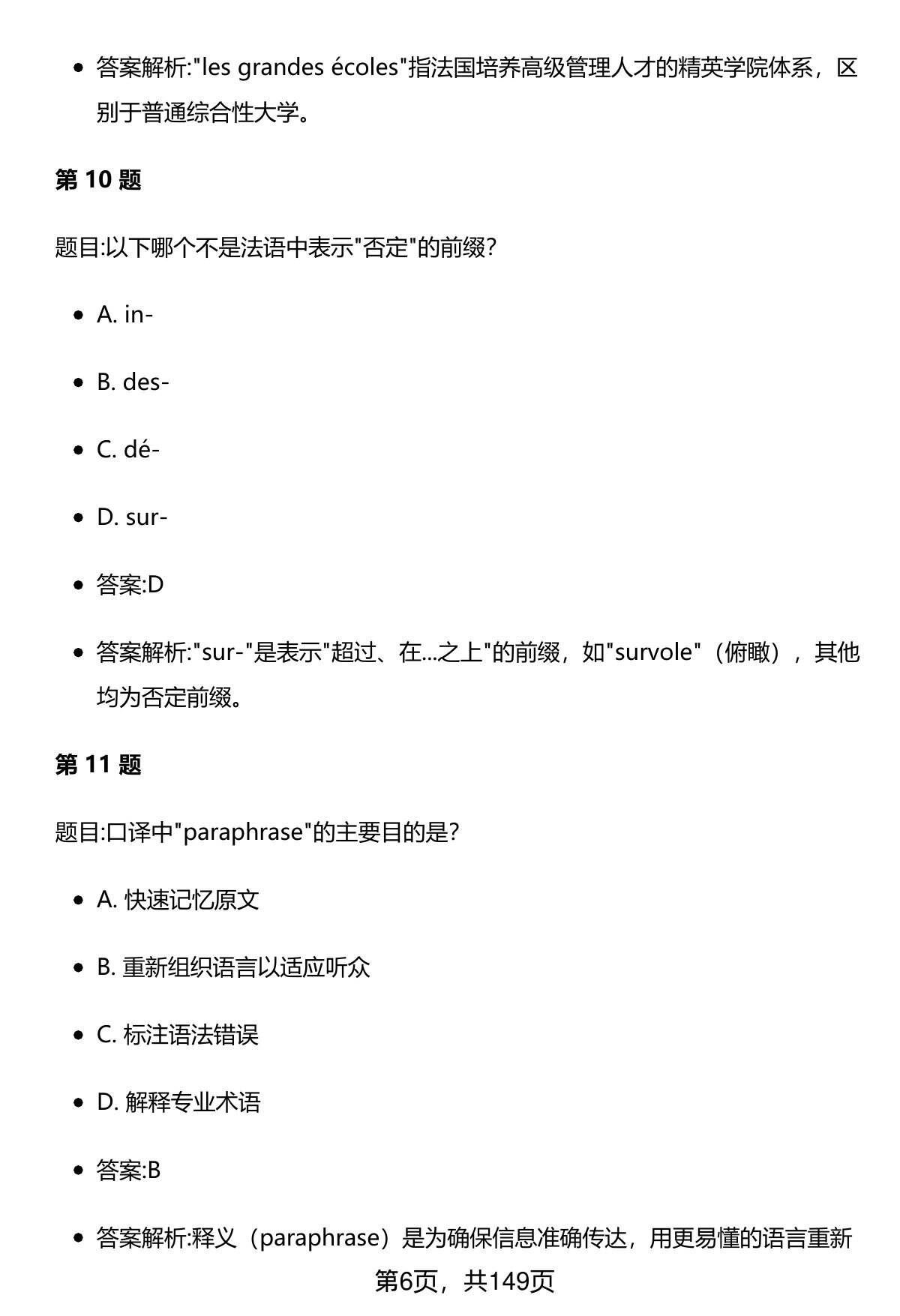 - 答案解析:"les grandes écoles"指法国培养高级管理人才的精英学院体系，区别于普通综合性大学。

**第 10 题**

题目:以下哪个不是法语中表示"否定"的前缀?

- A. in-
- B. des-
- C. dé-
- D. sur-
- 答案:D
- 答案解析:"sur-"是表示"超过、在...之上"的前缀，如"survole"（俯瞰），其他均为否定前缀。

**第 11 题**

题目:口译中"paraphrase"的主要目的是?

- A. 快速记忆原文
- B. 重新组织语言以适应听众
- C. 标注语法错误
- D. 解释专业术语
- 答案:B
- 答案解析:释义（paraphrase）是为确保信息准确传达，用更易懂的语言重新

第6页，共149页